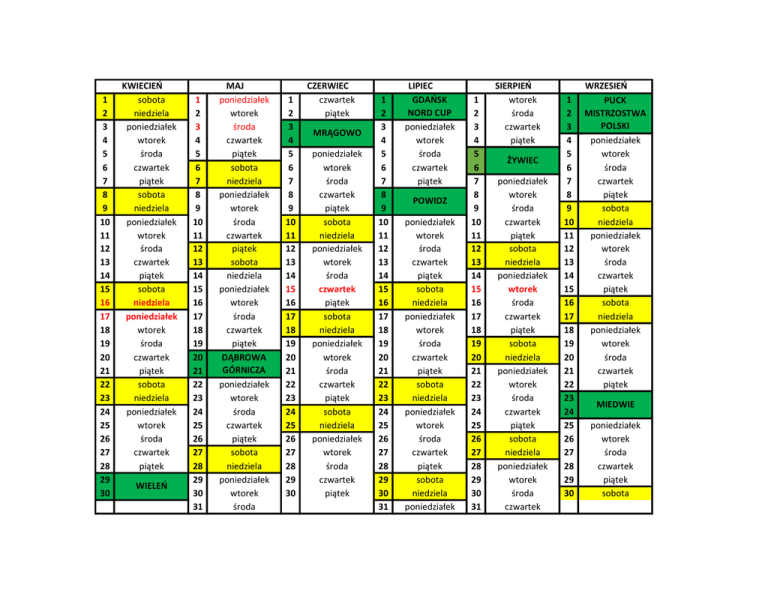 | KWIECIEŃ | | MAJ | | CZERWIEC | | LIPIEC | | SIERPIEŃ | | WRZESIEŃ | |
|---|---|---|---|---|---|---|---|---|---|---|---|
| 1 | sobota | 1 | poniedziałek | 1 | czwartek | 1 | GDAŃSK | 1 | wtorek | 1 | PUCK |
| 2 | niedziela | 2 | wtorek | 2 | piątek | 2 | NORD CUP | 2 | środa | 2 | MISTRZOSTWA |
| 3 | poniedziałek | 3 | środa | 3 | MRĄGOWO | 3 | poniedziałek | 3 | czwartek | 3 | POLSKI |
| 4 | wtorek | 4 | czwartek | 4 | | 4 | wtorek | 4 | piątek | 4 | poniedziałek |
| 5 | środa | 5 | piątek | 5 | poniedziałek | 5 | środa | 5 | ŻYWIEC | 5 | wtorek |
| 6 | czwartek | 6 | sobota | 6 | wtorek | 6 | czwartek | 6 | | 6 | środa |
| 7 | piątek | 7 | niedziela | 7 | środa | 7 | piątek | 7 | poniedziałek | 7 | czwartek |
| 8 | sobota | 8 | poniedziałek | 8 | czwartek | 8 | POWIDZ | 8 | wtorek | 8 | piątek |
| 9 | niedziela | 9 | wtorek | 9 | piątek | 9 | | 9 | środa | 9 | sobota |
| 10 | poniedziałek | 10 | środa | 10 | sobota | 10 | poniedziałek | 10 | czwartek | 10 | niedziela |
| 11 | wtorek | 11 | czwartek | 11 | niedziela | 11 | wtorek | 11 | piątek | 11 | poniedziałek |
| 12 | środa | 12 | piątek | 12 | poniedziałek | 12 | środa | 12 | sobota | 12 | wtorek |
| 13 | czwartek | 13 | sobota | 13 | wtorek | 13 | czwartek | 13 | niedziela | 13 | środa |
| 14 | piątek | 14 | niedziela | 14 | środa | 14 | piątek | 14 | poniedziałek | 14 | czwartek |
| 15 | sobota | 15 | poniedziałek | 15 | czwartek | 15 | sobota | 15 | wtorek | 15 | piątek |
| 16 | niedziela | 16 | wtorek | 16 | piątek | 16 | niedziela | 16 | środa | 16 | sobota |
| 17 | poniedziałek | 17 | środa | 17 | sobota | 17 | poniedziałek | 17 | czwartek | 17 | niedziela |
| 18 | wtorek | 18 | czwartek | 18 | niedziela | 18 | wtorek | 18 | piątek | 18 | poniedziałek |
| 19 | środa | 19 | piątek | 19 | poniedziałek | 19 | środa | 19 | sobota | 19 | wtorek |
| 20 | czwartek | 20 | DĄBROWA | 20 | wtorek | 20 | czwartek | 20 | niedziela | 20 | środa |
| 21 | piątek | 21 | GÓRNICZA | 21 | środa | 21 | piątek | 21 | poniedziałek | 21 | czwartek |
| 22 | sobota | 22 | poniedziałek | 22 | czwartek | 22 | sobota | 22 | wtorek | 22 | piątek |
| 23 | niedziela | 23 | wtorek | 23 | piątek | 23 | niedziela | 23 | środa | 23 | MIEDWIE |
| 24 | poniedziałek | 24 | środa | 24 | sobota | 24 | poniedziałek | 24 | czwartek | 24 | |
| 25 | wtorek | 25 | czwartek | 25 | niedziela | 25 | wtorek | 25 | piątek | 25 | poniedziałek |
| 26 | środa | 26 | piątek | 26 | poniedziałek | 26 | środa | 26 | sobota | 26 | wtorek |
| 27 | czwartek | 27 | sobota | 27 | wtorek | 27 | czwartek | 27 | niedziela | 27 | środa |
| 28 | piątek | 28 | niedziela | 28 | środa | 28 | piątek | 28 | poniedziałek | 28 | czwartek |
| 29 | WIELEŃ | 29 | poniedziałek | 29 | czwartek | 29 | sobota | 29 | wtorek | 29 | piątek |
| 30 | | 30 | wtorek | 30 | piątek | 30 | niedziela | 30 | środa | 30 | sobota |
| | | 31 | środa | | | 31 | poniedziałek | 31 | czwartek | | |